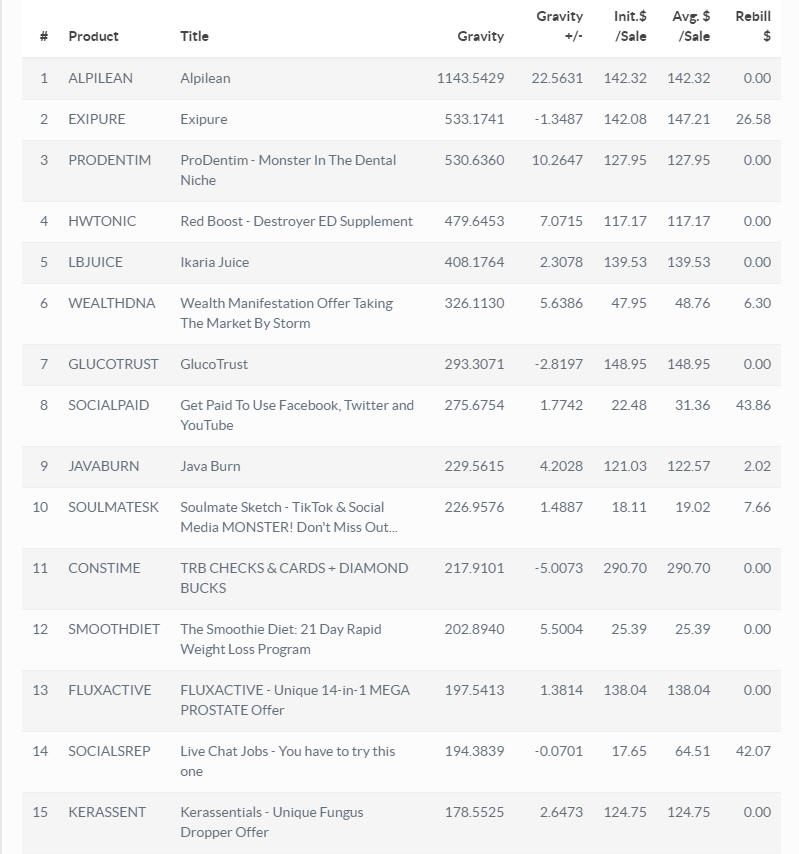 | # | Product | Title | Gravity | Gravity +/- | Init.$ /Sale | Avg. $ /Sale | Rebill $ |
|---|---|---|---|---|---|---|---|
| 1 | ALPILEAN | Alpilean | 1143.5429 | 22.5631 | 142.32 | 142.32 | 0.00 |
| 2 | EXIPURE | Exipure | 533.1741 | -1.3487 | 142.08 | 147.21 | 26.58 |
| 3 | PRODENTIM | ProDentim - Monster In The Dental Niche | 530.6360 | 10.2647 | 127.95 | 127.95 | 0.00 |
| 4 | HWTONIC | Red Boost - Destroyer ED Supplement | 479.6453 | 7.0715 | 117.17 | 117.17 | 0.00 |
| 5 | LBJUICE | Ikaria Juice | 408.1764 | 2.3078 | 139.53 | 139.53 | 0.00 |
| 6 | WEALTHDNA | Wealth Manifestation Offer Taking The Market By Storm | 326.1130 | 5.6386 | 47.95 | 48.76 | 6.30 |
| 7 | GLUCOTRUST | GlucoTrust | 293.3071 | -2.8197 | 148.95 | 148.95 | 0.00 |
| 8 | SOCIALPAID | Get Paid To Use Facebook, Twitter and YouTube | 275.6754 | 1.7742 | 22.48 | 31.36 | 43.86 |
| 9 | JAVABURN | Java Burn | 229.5615 | 4.2028 | 121.03 | 122.57 | 2.02 |
| 10 | SOULMATESK | Soulmate Sketch - TikTok & Social Media MONSTER! Don't Miss Out... | 226.9576 | 1.4887 | 18.11 | 19.02 | 7.66 |
| 11 | CONSTIME | TRB CHECKS & CARDS + DIAMOND BUCKS | 217.9101 | -5.0073 | 290.70 | 290.70 | 0.00 |
| 12 | SMOOTHDIET | The Smoothie Diet: 21 Day Rapid Weight Loss Program | 202.8940 | 5.5004 | 25.39 | 25.39 | 0.00 |
| 13 | FLUXACTIVE | FLUXACTIVE - Unique 14-in-1 MEGA PROSTATE Offer | 197.5413 | 1.3814 | 138.04 | 138.04 | 0.00 |
| 14 | SOCIALSREP | Live Chat Jobs - You have to try this one | 194.3839 | -0.0701 | 17.65 | 64.51 | 42.07 |
| 15 | KERASSENT | Kerassentials - Unique Fungus Dropper Offer | 178.5525 | 2.6473 | 124.75 | 124.75 | 0.00 |